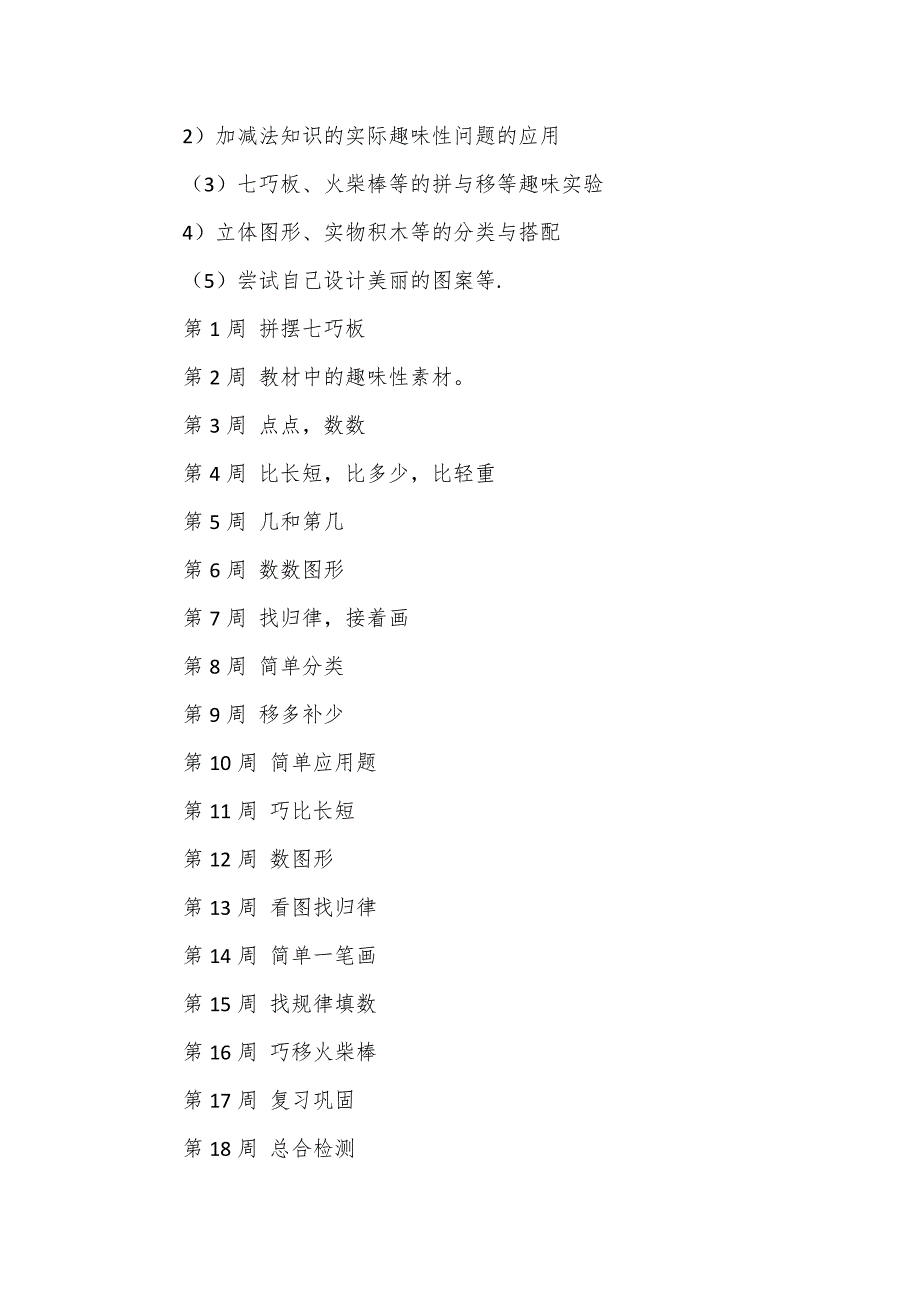 2）加减法知识的实际趣味性问题的应用

（3）七巧板、火柴棒等的拼与移等趣味实验

4）立体图形、实物积木等的分类与搭配

（5）尝试自己设计美丽的图案等.

第 1 周 拼摆七巧板

第 2 周 教材中的趣味性素材。

第 3 周 点点，数数

第 4 周 比长短，比多少，比轻重

第 5 周 几和第几

第 6 周 数数图形

第 7 周 找归律，接着画

第 8 周 简单分类

第 9 周 移多补少

第 10 周 简单应用题

第 11 周 巧比长短

第 12 周 数图形

第 13 周 看图找归律

第 14 周 简单一笔画

第 15 周 找规律填数

第 16 周 巧移火柴棒

第 17 周 复习巩固

第 18 周 总合检测